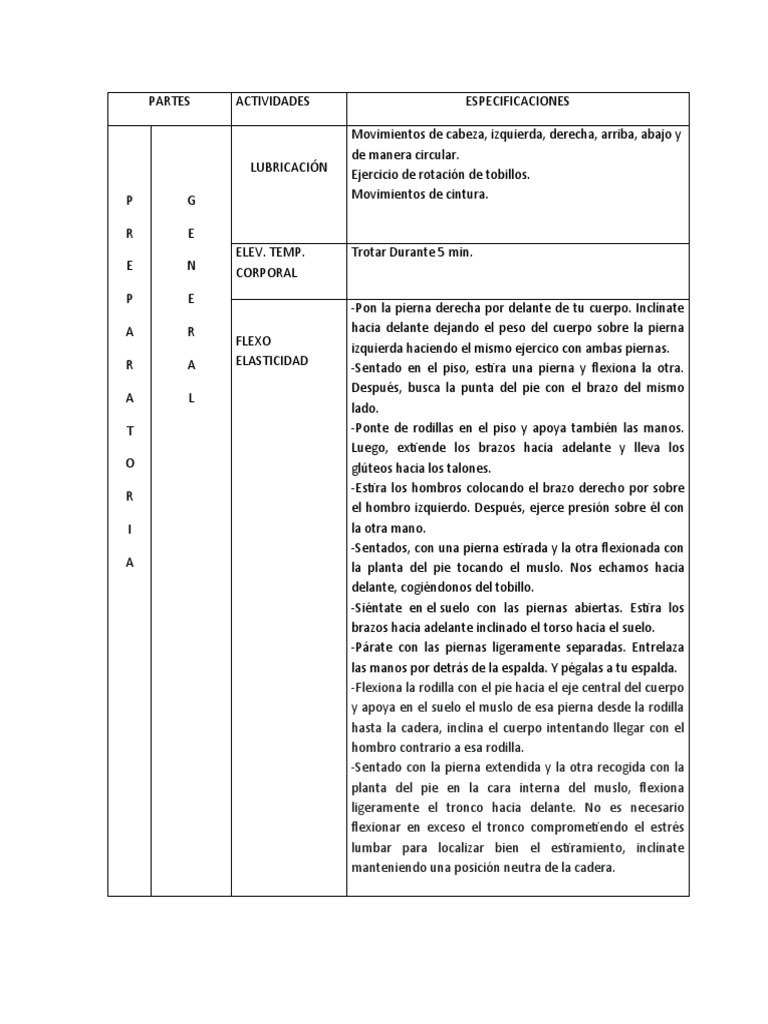 | PARTES | | ACTIVIDADES | ESPECIFICACIONES |
|---|---|---|---|
| P R E P A R A T O R I A | G E N E R A L | LUBRICACIÓN | Movimientos de cabeza, izquierda, derecha, arriba, abajo y de manera circular. Ejercicio de rotación de tobillos. Movimientos de cintura. |
| | | ELEV. TEMP. CORPORAL | Trotar Durante 5 min. |
| | | FLEXO ELASTICIDAD | -Pon la pierna derecha por delante de tu cuerpo. Inclínate hacia delante dejando el peso del cuerpo sobre la pierna izquierda haciendo el mismo ejercico con ambas piernas. -Sentado en el piso, estira una pierna y flexiona la otra. Después, busca la punta del pie con el brazo del mismo lado. -Ponte de rodillas en el piso y apoya también las manos. Luego, extiende los brazos hacia adelante y lleva los glúteos hacia los talones. -Estira los hombros colocando el brazo derecho por sobre el hombro izquierdo. Después, ejerce presión sobre él con la otra mano. -Sentados, con una pierna estirada y la otra flexionada con la planta del pie tocando el muslo. Nos echamos hacia delante, cogiéndonos del tobillo. -Siéntate en el suelo con las piernas abiertas. Estira los brazos hacia adelante inclinado el torso hacia el suelo. -Párate con las piernas ligeramente separadas. Entrelaza las manos por detrás de la espalda. Y pégalas a tu espalda. -Flexiona la rodilla con el pie hacia el eje central del cuerpo y apoya en el suelo el muslo de esa pierna desde la rodilla hasta la cadera, inclina el cuerpo intentando llegar con el hombro contrario a esa rodilla. -Sentado con la pierna extendida y la otra recogida con la planta del pie en la cara interna del muslo, flexiona ligeramente el tronco hacia delante. No es necesario flexionar en exceso el tronco comprometiendo el estrés lumbar para localizar bien el estiramiento, inclínate manteniendo una posición neutra de la cadera. |